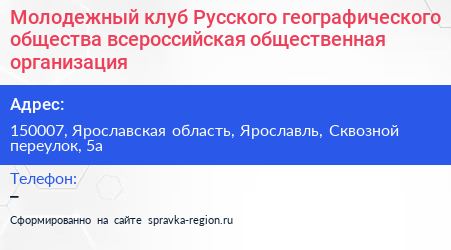 Молодежный клуб Русского географического общества всероссийская общественная организация

Адрес:

150007, Ярославская область, Ярославль, Сквозной переулок, 5а

Телефон:

–

Сформированно на сайте spravka-region.ru